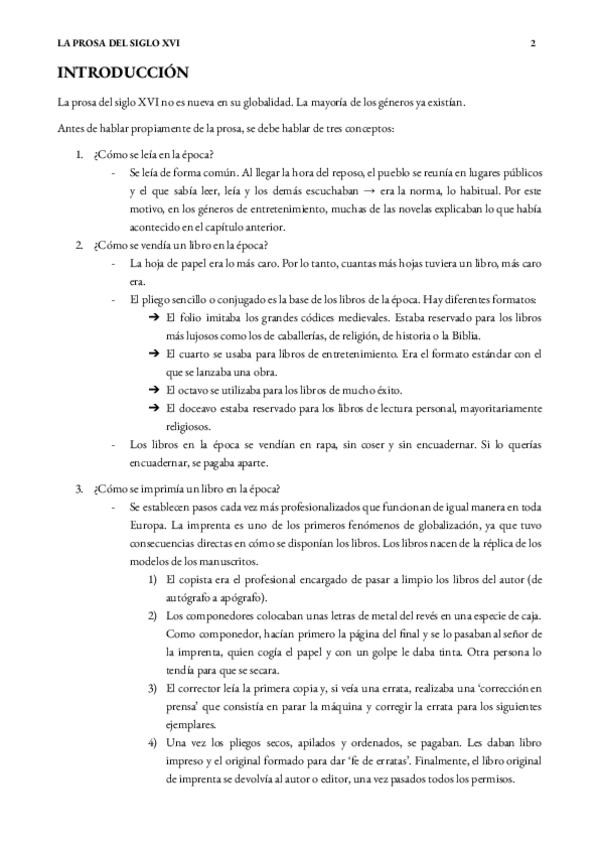 LA PROSA DEL SIGLO XVI 2

INTRODUCCIÓN

La prosa del siglo XVI no es nueva en su globalidad. La mayoría de los géneros ya existían.

Antes de hablar propiamente de la prosa, se debe hablar de tres conceptos:

1. ¿Cómo se leía en la época?
- Se leía de forma común. Al llegar la hora del reposo, el pueblo se reunía en lugares públicos y el que sabía leer, leía y los demás escuchaban → era la norma, lo habitual. Por este motivo, en los géneros de entretenimiento, muchas de las novelas explicaban lo que había acontecido en el capítulo anterior.

2. ¿Cómo se vendía un libro en la época?
- La hoja de papel era lo más caro. Por lo tanto, cuantas más hojas tuviera un libro, más caro era.
- El pliego sencillo o conjugado es la base de los libros de la época. Hay diferentes formatos:
➔ El folio imitaba los grandes códices medievales. Estaba reservado para los libros más lujosos como los de caballerías, de religión, de historia o la Biblia.
➔ El cuarto se usaba para libros de entretenimiento. Era el formato estándar con el que se lanzaba una obra.
➔ El octavo se utilizaba para los libros de mucho éxito.
➔ El doceavo estaba reservado para los libros de lectura personal, mayoritariamente religiosos.
- Los libros en la época se vendían en rapa, sin coser y sin encuadernar. Si lo querías encuadernar, se pagaba aparte.

3. ¿Cómo se imprimía un libro en la época?
- Se establecen pasos cada vez más profesionalizados que funcionan de igual manera en toda Europa. La imprenta es uno de los primeros fenómenos de globalización, ya que tuvo consecuencias directas en cómo se disponían los libros. Los libros nacen de la réplica de los modelos de los manuscritos.
1) El copista era el profesional encargado de pasar a limpio los libros del autor (de autógrafo a apógrafo).
2) Los componedores colocaban unas letras de metal del revés en una especie de caja. Como componedor, hacían primero la página del final y se lo pasaban al señor de la imprenta, quien cogía el papel y con un golpe le daba tinta. Otra persona lo tendía para que se secara.
3) El corrector leía la primera copia y, si veía una errata, realizaba una 'corrección en prensa' que consistía en parar la máquina y corregir la errata para los siguientes ejemplares.
4) Una vez los pliegos secos, apilados y ordenados, se pagaban. Les daban libro impreso y el original formado para dar 'fe de erratas'. Finalmente, el libro original de imprenta se devolvía al autor o editor, una vez pasados todos los permisos.